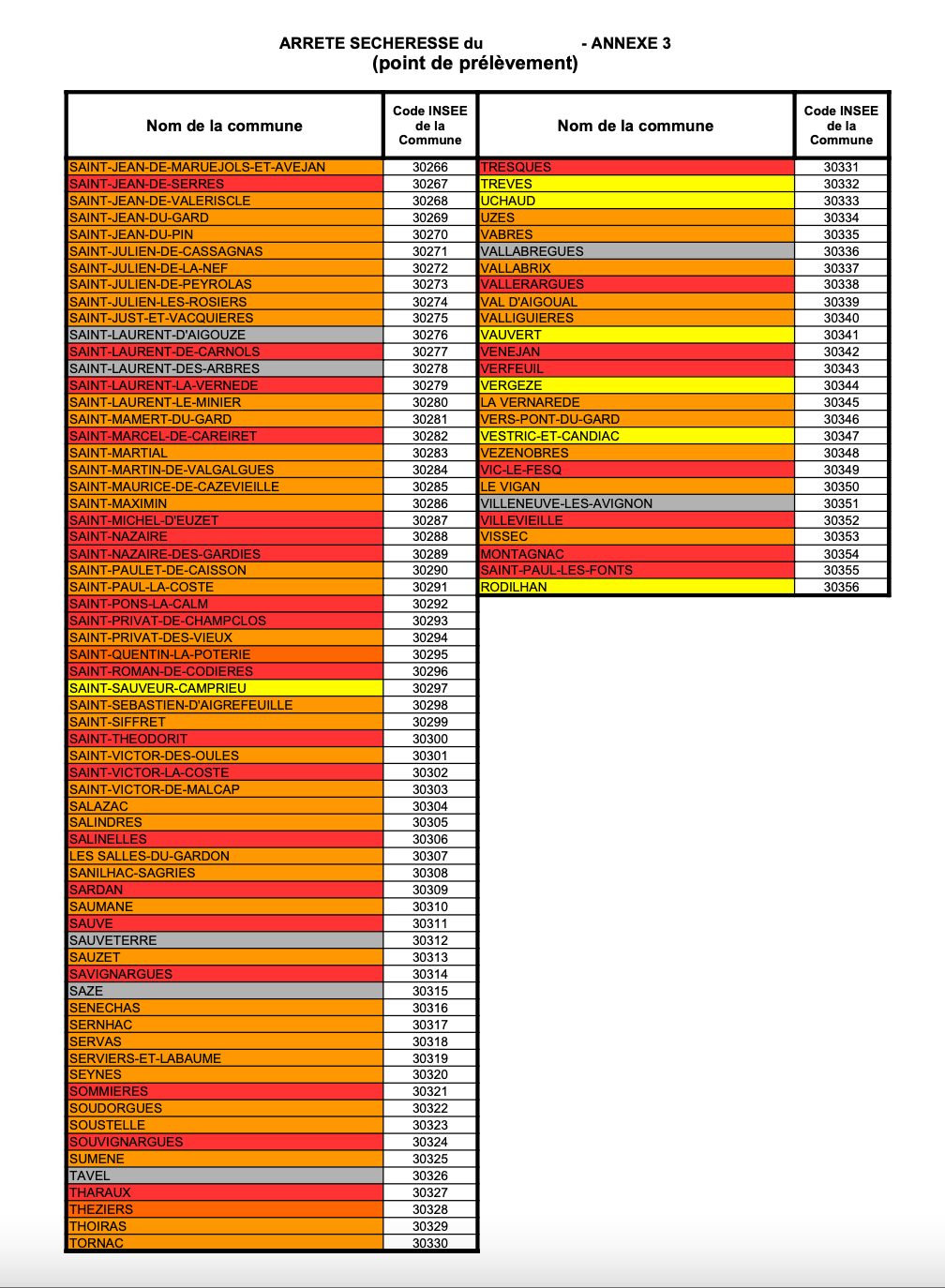 ARRETE SECHERESSE du - ANNEXE 3
(point de prélèvement)

| Nom de la commune | Code INSEE de la Commune |
|---|---|
| SAINT-JEAN-DE-MARUEJOLS-ET-AVEJAN | 30266 |
| SAINT-JEAN-DE-SERRES | 30267 |
| SAINT-JEAN-DE-VALERISCLE | 30268 |
| SAINT-JEAN-DU-GARD | 30269 |
| SAINT-JEAN-DU-PIN | 30270 |
| SAINT-JULIEN-DE-CASSAGNAS | 30271 |
| SAINT-JULIEN-DE-LA-NEF | 30272 |
| SAINT-JULIEN-DE-PEYROLAS | 30273 |
| SAINT-JULIEN-LES-ROSIERS | 30274 |
| SAINT-JUST-ET-VACQUIERES | 30275 |
| SAINT-LAURENT-D'AIGOUZE | 30276 |
| SAINT-LAURENT-DE-CARNOLS | 30277 |
| SAINT-LAURENT-DES-ARBRES | 30278 |
| SAINT-LAURENT-LA-VERNEDE | 30279 |
| SAINT-LAURENT-LE-MINIER | 30280 |
| SAINT-MAMERT-DU-GARD | 30281 |
| SAINT-MARCEL-DE-CAREIRET | 30282 |
| SAINT-MARTIAL | 30283 |
| SAINT-MARTIN-DE-VALGALGUES | 30284 |
| SAINT-MAURICE-DE-CAZEVIEILLE | 30285 |
| SAINT-MAXIMIN | 30286 |
| SAINT-MICHEL-D'EUZET | 30287 |
| SAINT-NAZAIRE | 30288 |
| SAINT-NAZAIRE-DES-GARDIES | 30289 |
| SAINT-PAULET-DE-CAISSON | 30290 |
| SAINT-PAUL-LA-COSTE | 30291 |
| SAINT-PONS-LA-CALM | 30292 |
| SAINT-PRIVAT-DE-CHAMPCLOS | 30293 |
| SAINT-PRIVAT-DES-VIEUX | 30294 |
| SAINT-QUENTIN-LA-POTERIE | 30295 |
| SAINT-ROMAN-DE-CODIERES | 30296 |
| SAINT-SAUVEUR-CAMPRIEU | 30297 |
| SAINT-SEBASTIEN-D'AIGREFEUILLE | 30298 |
| SAINT-SIFFRET | 30299 |
| SAINT-THEODORIT | 30300 |
| SAINT-VICTOR-DES-OULES | 30301 |
| SAINT-VICTOR-LA-COSTE | 30302 |
| SAINT-VICTOR-DE-MALCAP | 30303 |
| SALAZAC | 30304 |
| SALINDRES | 30305 |
| SALINELLES | 30306 |
| LES SALLES-DU-GARDON | 30307 |
| SANILHAC-SAGRIES | 30308 |
| SARDAN | 30309 |
| SAUMANE | 30310 |
| SAUVE | 30311 |
| SAUVETERRE | 30312 |
| SAUZET | 30313 |
| SAVIGNARGUES | 30314 |
| SAZE | 30315 |
| SENECHAS | 30316 |
| SERNHAC | 30317 |
| SERVAS | 30318 |
| SERVIERS-ET-LABAUME | 30319 |
| SEYNES | 30320 |
| SOMMIERES | 30321 |
| SOUDORGUES | 30322 |
| SOUSTELLE | 30323 |
| SOUVIGNARGUES | 30324 |
| SUMENE | 30325 |
| TAVEL | 30326 |
| THARAUX | 30327 |
| THEZIERS | 30328 |
| THOIRAS | 30329 |
| TORNAC | 30330 |

| Nom de la commune | Code INSEE de la Commune |
|---|---|
| TRESQUES | 30331 |
| TREVES | 30332 |
| UCHAUD | 30333 |
| UZES | 30334 |
| VABRES | 30335 |
| VALLABREGUES | 30336 |
| VALLABRIX | 30337 |
| VALLERARGUES | 30338 |
| VAL D'AIGOUAL | 30339 |
| VALLIGUIERES | 30340 |
| VAUVERT | 30341 |
| VENEJAN | 30342 |
| VERFEUIL | 30343 |
| VERGEZE | 30344 |
| LA VERNAREDE | 30345 |
| VERS-PONT-DU-GARD | 30346 |
| VESTRIC-ET-CANDIAC | 30347 |
| VEZENOBRES | 30348 |
| VIC-LE-FESQ | 30349 |
| LE VIGAN | 30350 |
| VILLENEUVE-LES-AVIGNON | 30351 |
| VILLEVIEILLE | 30352 |
| VISSEC | 30353 |
| MONTAGNAC | 30354 |
| SAINT-PAUL-LES-FONTS | 30355 |
| RODILHAN | 30356 |